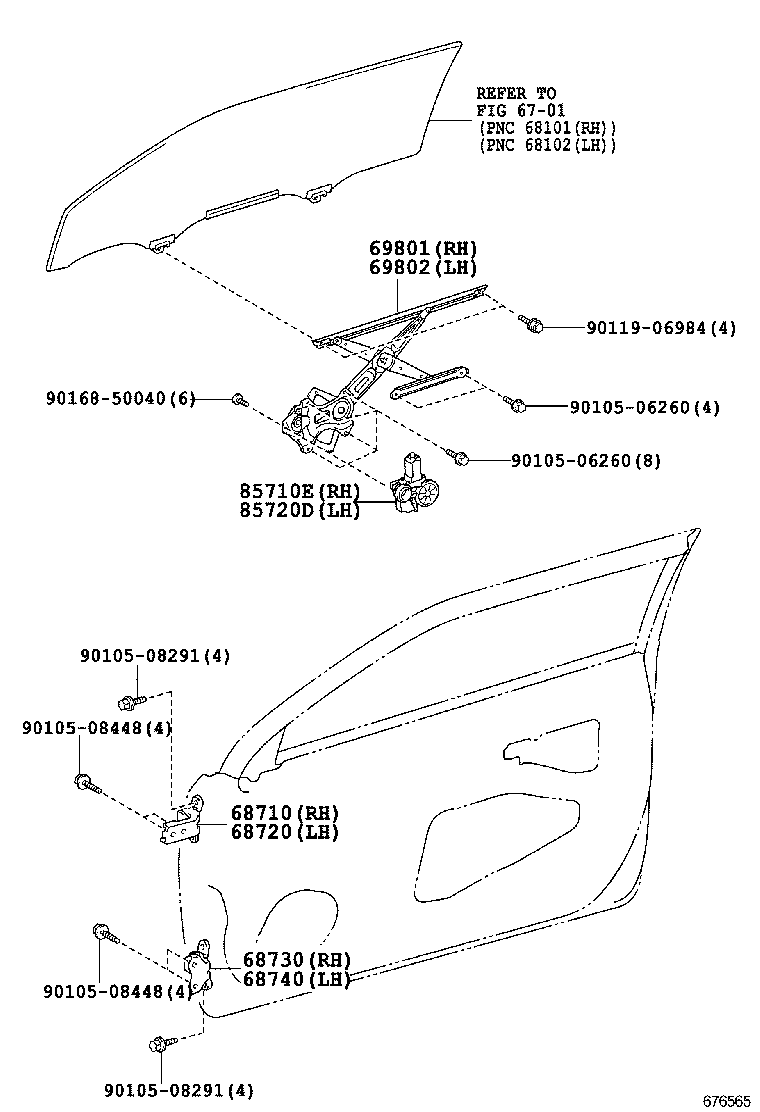 REFER TO
FIG 67-01
(PNC 68101(RH))
(PNC 68102(LH))

69801(RH)
69802(LH)

90119-06984(4)

90168-50040(6)

90105-06260(4)

90105-06260(8)

85710E(RH)
85720D(LH)

90105-08291(4)

90105-08448(4)

68710(RH)
68720(LH)

68730(RH)
68740(LH)

90105-08448(4)

90105-08291(4)

676565